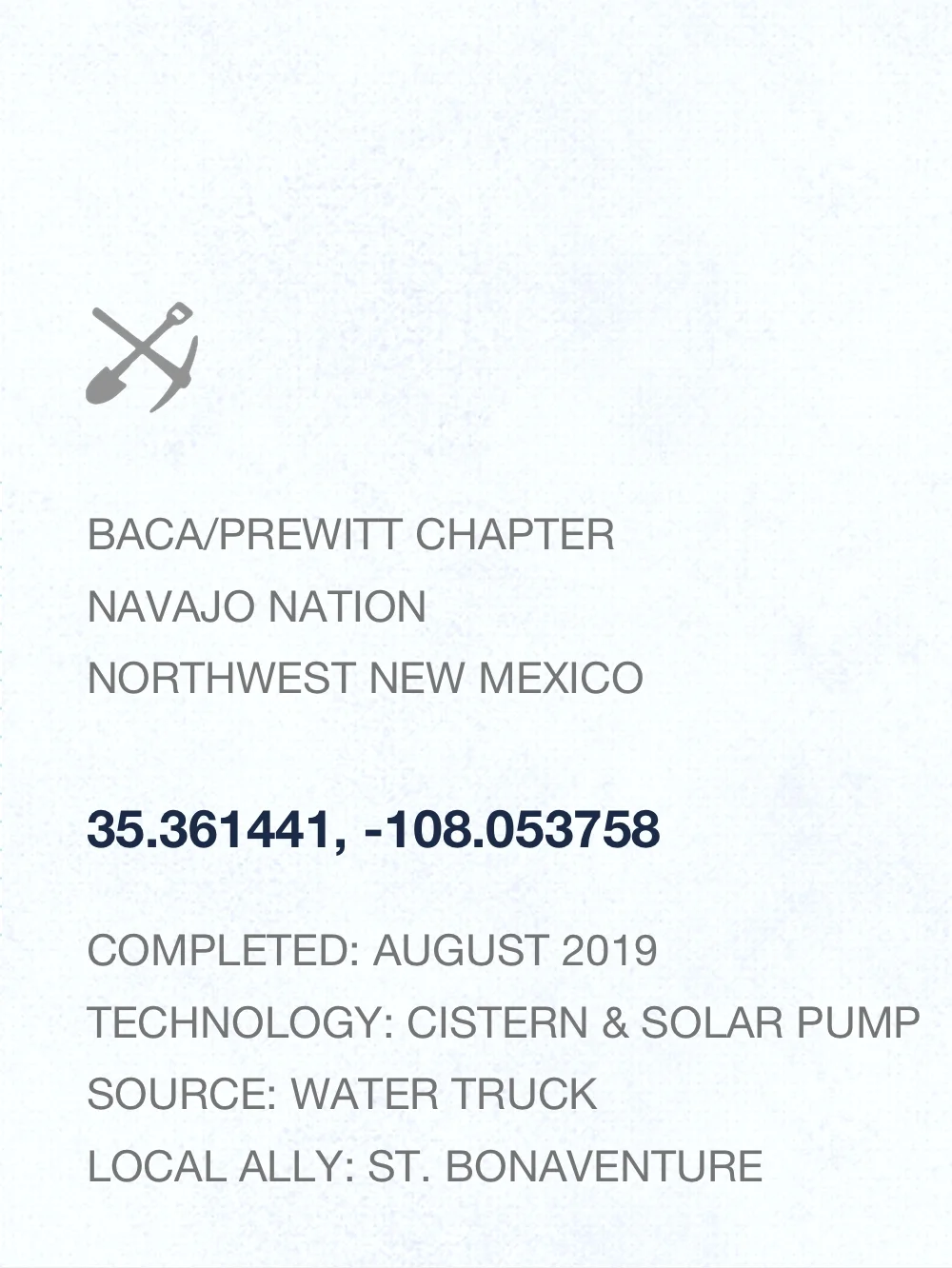 BACA/PREWITT CHAPTER
NAVAJO NATION
NORTHWEST NEW MEXICO

35.361441, -108.053758

COMPLETED: AUGUST 2019
TECHNOLOGY: CISTERN & SOLAR PUMP
SOURCE: WATER TRUCK
LOCAL ALLY: ST. BONAVENTURE